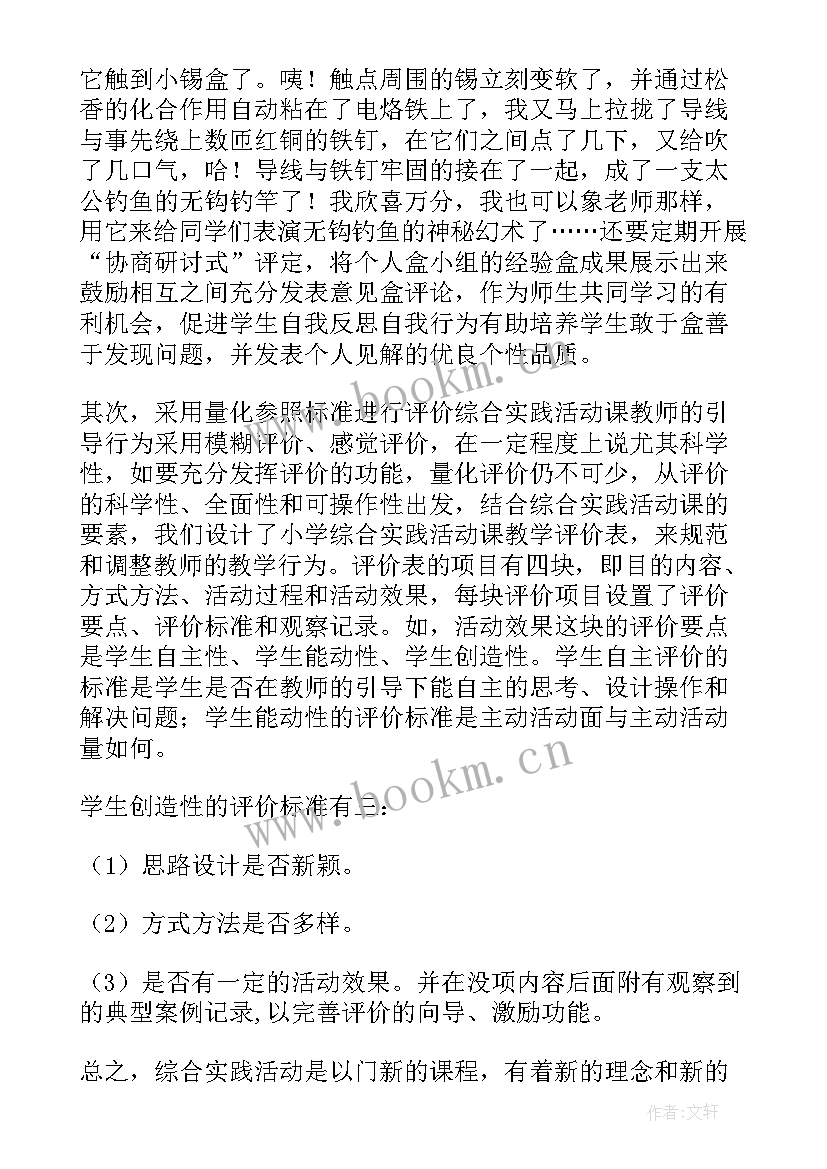 它触到小锡盒了。咦！触点周围的锡立刻变软了，并通过松香的化合作用自动粘在了电烙铁上了，我又马上拉拢了导线与事先绕上数匝红铜的铁钉，在它们之间点了几下，又给吹了几口气，哈！导线与铁钉牢固的接在了一起，成了一支太公钓鱼的无钩钓竿了！我欣喜万分，我也可以象老师那样，用它来给同学们表演无钩钓鱼的神秘幻术了……还要定期开展“协商研讨式”评定，将个人盒小组的经验盒成果展示出来鼓励相互之间充分发表意见盒评论，作为师生共同学习的有利机会，促进学生自我反思自我行为有助培养学生敢于盒善于发现问题，并发表个人见解的优良个性品质。

其次，采用量化参照标准进行评价综合实践活动课教师的引导行为采用模糊评价、感觉评价，在一定程度上说尤其科学性，如要充分发挥评价的功能，量化评价仍不可少，从评价的科学性、全面性和可操作性出发，结合综合实践活动课的要素，我们设计了小学综合实践活动课教学评价表，来规范和调整教师的教学行为。评价表的项目有四块，即目的内容、方式方法、活动过程和活动效果，每块评价项目设置了评价要点、评价标准和观察记录。如，活动效果这块的评价要点是学生自主性、学生能动性、学生创造性。学生自主评价的标准是学生是否在教师的引导下能自主的思考、设计操作和解决问题；学生能动性的评价标准是主动活动面与主动活动量如何。

学生创造性的评价标准有三：

（1）思路设计是否新颖。

（2）方式方法是否多样。

（3）是否有一定的活动效果。并在没项内容后面附有观察到的典型案例记录,以完善评价的向导、激励功能。

总之，综合实践活动是以门新的课程，有着新的理念和新的

www.bookm.cn

www.bookm.cn

作者：文轩